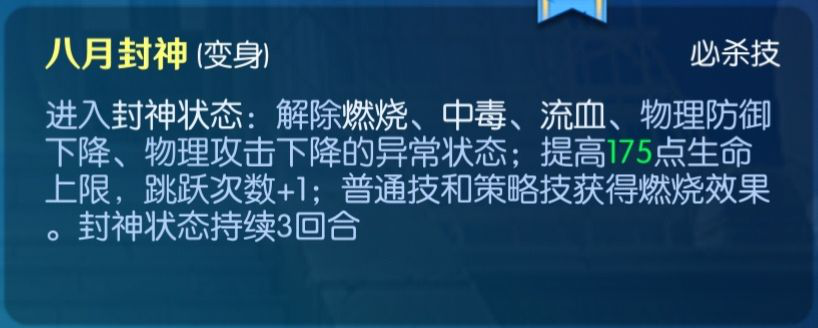 八月封神 (变身)

必杀技

进入封神状态：解除燃烧、中毒、流血、物理防御下降、物理攻击下降的异常状态；提高175点生命上限，跳跃次数+1；普通技和策略技获得燃烧效果。封神状态持续3回合